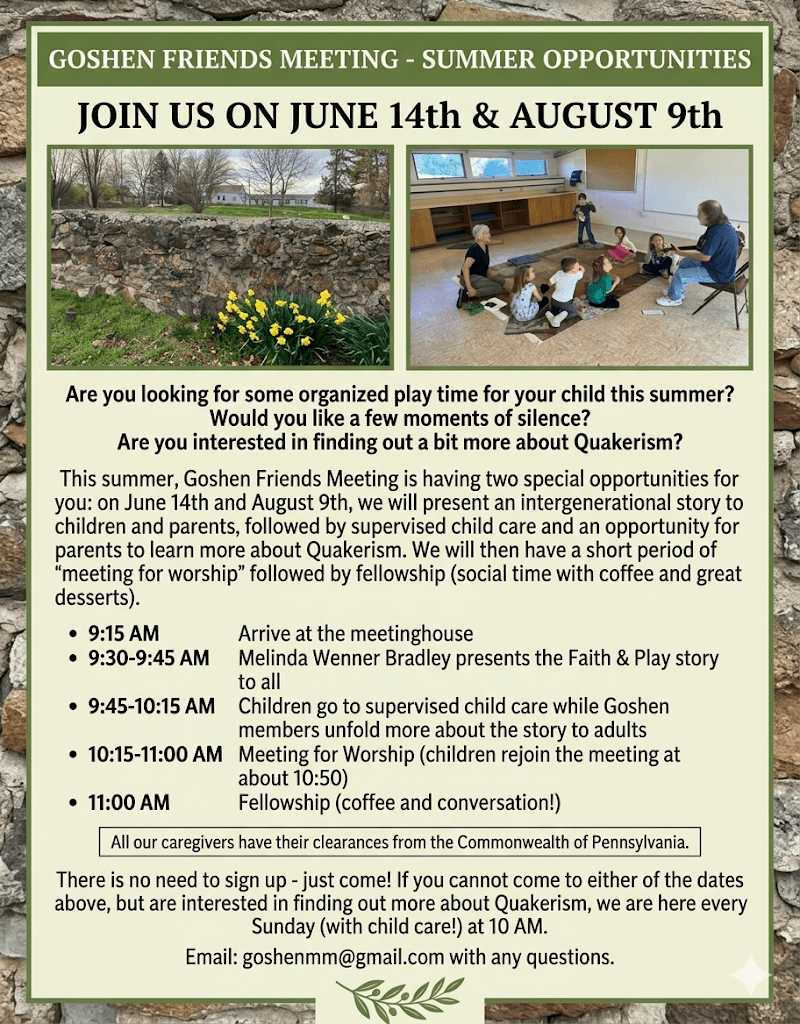 GOSHEN FRIENDS MEETING - SUMMER OPPORTUNITIES

JOIN US ON JUNE 14th & AUGUST 9th

Are you looking for some organized play time for your child this summer?
Would you like a few moments of silence?
Are you interested in finding out a bit more about Quakerism?

This summer, Goshen Friends Meeting is having two special opportunities for you: on June 14th and August 9th, we will present an intergenerational story to children and parents, followed by supervised child care and an opportunity for parents to learn more about Quakerism. We will then have a short period of "meeting for worship" followed by fellowship (social time with coffee and great desserts).

• 9:15 AM Arrive at the meetinghouse
• 9:30-9:45 AM Melinda Wenner Bradley presents the Faith & Play story to all
• 9:45-10:15 AM Children go to supervised child care while Goshen members unfold more about the story to adults
• 10:15-11:00 AM Meeting for Worship (children rejoin the meeting at about 10:50)
• 11:00 AM Fellowship (coffee and conversation!)

All our caregivers have their clearances from the Commonwealth of Pennsylvania.

There is no need to sign up - just come! If you cannot come to either of the dates above, but are interested in finding out more about Quakerism, we are here every Sunday (with child care!) at 10 AM.

Email: goshenmm@gmail.com with any questions.